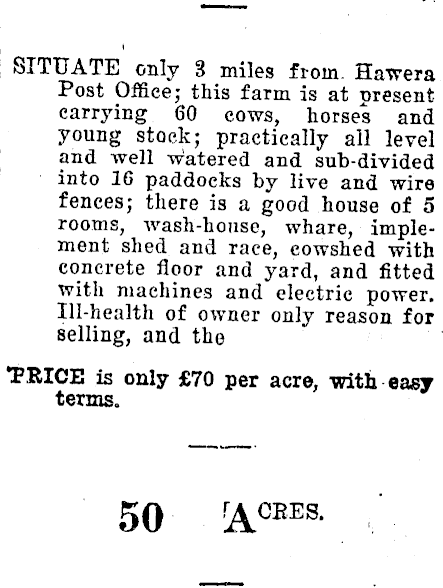 SITUATE only 3 miles from Hawera Post Office; this farm is at present carrying 60 cows, horses and young stock; practically all level and well watered and sub-divided into 16 paddocks by live and wire fences; there is a good house of 5 rooms, wash-house, whare, implement shed and race, cowshed with concrete floor and yard, and fitted with machines and electric power. Ill-health of owner only reason for selling, and the

PRICE is only £70 per acre, with easy terms.

50 ACRES.